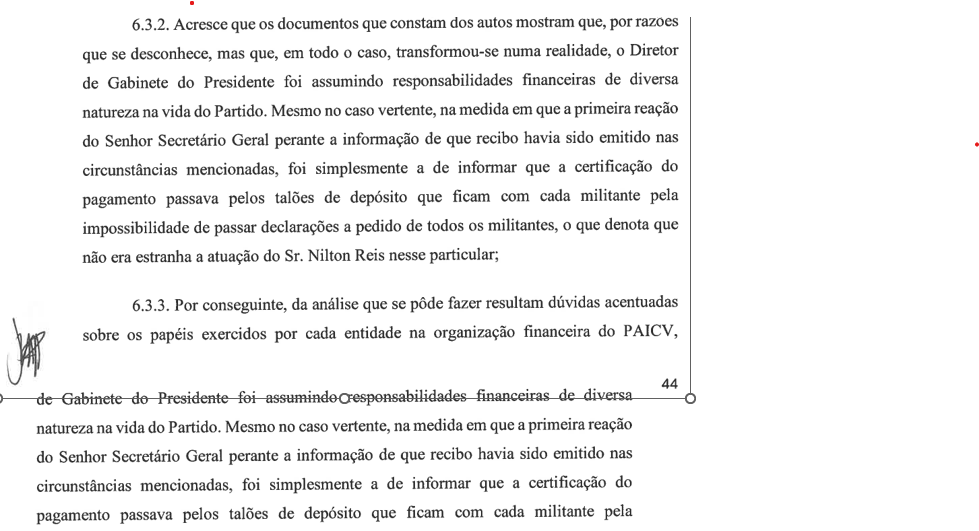 6.3.2. Acresce que os documentos que constam dos autos mostram que, por razoes que se desconhece, mas que, em todo o caso, transformou-se numa realidade, o Diretor de Gabinete do Presidente foi assumindo responsabilidades financeiras de diversa natureza na vida do Partido. Mesmo no caso vertente, na medida em que a primeira reação do Senhor Secretário Geral perante a informação de que recibo havia sido emitido nas circunstâncias mencionadas, foi simplesmente a de informar que a certificação do pagamento passava pelos talões de depósito que ficam com cada militante pela impossibilidade de passar declarações a pedido de todos os militantes, o que denota que não era estranha a atuação do Sr. Nilton Reis nesse particular;

6.3.3. Por conseguinte, da análise que se pôde fazer resultam dúvidas acentuadas sobre os papéis exercidos por cada entidade na organização financeira do PAICV,

44

de Gabinete do Presidente foi assumindo responsabilidades financeiras de diversa natureza na vida do Partido. Mesmo no caso vertente, na medida em que a primeira reação do Senhor Secretário Geral perante a informação de que recibo havia sido emitido nas circunstâncias mencionadas, foi simplesmente a de informar que a certificação do pagamento passava pelos talões de depósito que ficam com cada militante pela